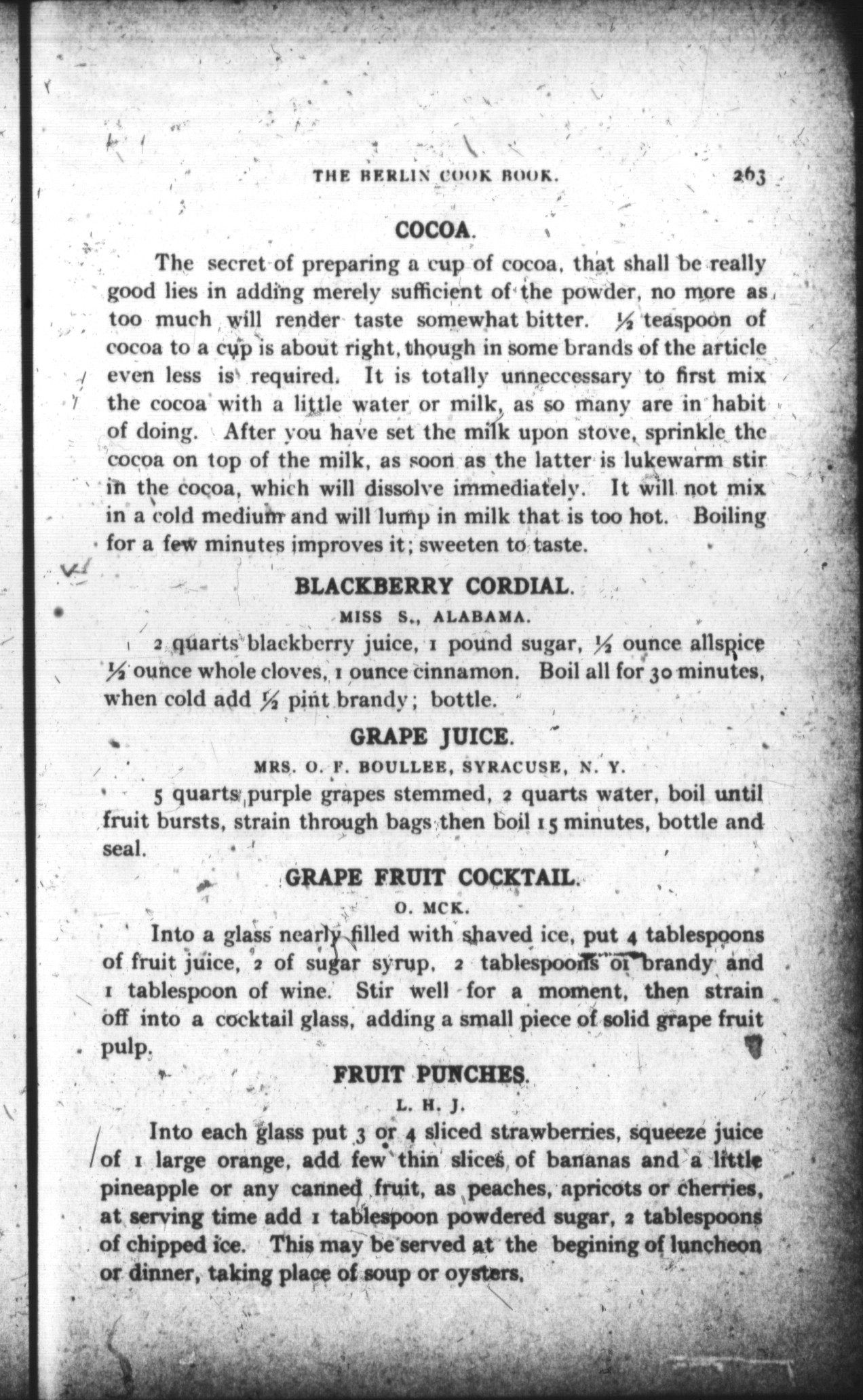 THE BERLIN COOK BOOK. 263

COCOA.

The secret of preparing a cup of cocoa, that shall be really good lies in adding merely sufficient of the powder, no more as too much will render taste somewhat bitter. ½ teaspoon of cocoa to a cup is about right, though in some brands of the article even less is required. It is totally unneccessary to first mix the cocoa with a little water or milk, as so many are in habit of doing. After you have set the milk upon stove, sprinkle the cocoa on top of the milk, as soon as the latter is lukewarm stir in the cocoa, which will dissolve immediately. It will not mix in a cold medium and will lump in milk that is too hot. Boiling for a few minutes improves it; sweeten to taste.

BLACKBERRY CORDIAL.

MISS S., ALABAMA.

2 quarts blackberry juice, 1 pound sugar, ½ ounce allspice ½ ounce whole cloves, 1 ounce cinnamon. Boil all for 30 minutes, when cold add ½ pint brandy; bottle.

GRAPE JUICE.

MRS. O. F. BOULLEE, SYRACUSE, N. Y.

5 quarts purple grapes stemmed, 2 quarts water, boil until fruit bursts, strain through bags then boil 15 minutes, bottle and seal.

GRAPE FRUIT COCKTAIL.

O. MCK.

Into a glass nearly filled with shaved ice, put 4 tablespoons of fruit juice, 2 of sugar syrup, 2 tablespoons of brandy and 1 tablespoon of wine. Stir well for a moment, then strain off into a cocktail glass, adding a small piece of solid grape fruit pulp.

FRUIT PUNCHES.

L. H. J.

Into each glass put 3 or 4 sliced strawberries, squeeze juice of 1 large orange, add few thin slices of bananas and a little pineapple or any canned fruit, as peaches, apricots or cherries, at serving time add 1 tablespoon powdered sugar, 2 tablespoons of chipped ice. This may be served at the begining of luncheon or dinner, taking place of soup or oysters.